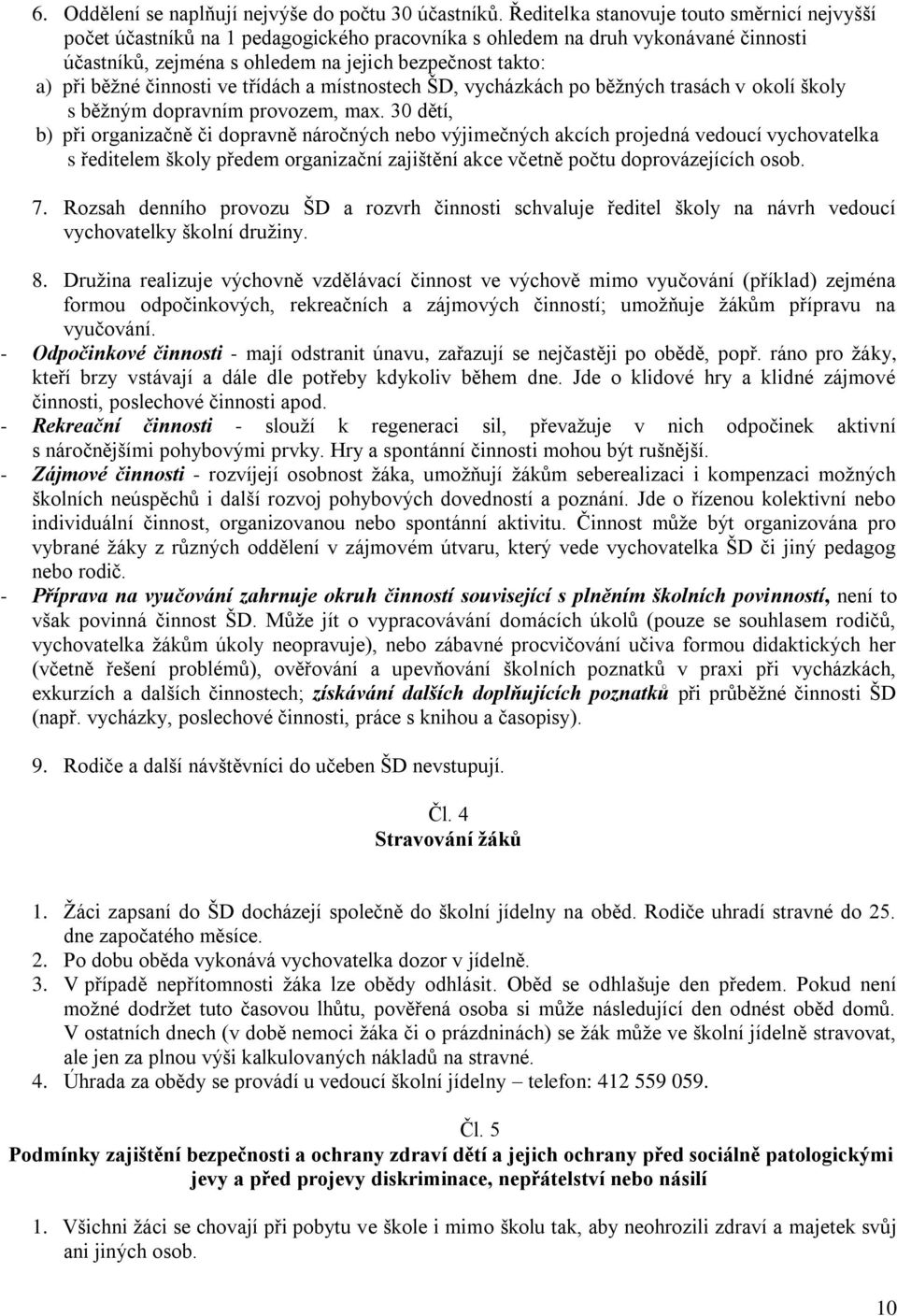 6. Oddělení se naplňují nejvýše do počtu 30 účastníků. Ředitelka stanovuje touto směrnicí nejvyšší počet účastníků na 1 pedagogického pracovníka s ohledem na druh vykonávané činnosti účastníků, zejména s ohledem na jejich bezpečnost takto:
a) při běžné činnosti ve třídách a místnostech ŠD, vycházkách po běžných trasách v okolí školy s běžným dopravním provozem, max. 30 dětí,
b) při organizačně či dopravně náročných nebo výjimečných akcích projedná vedoucí vychovatelka s ředitelem školy předem organizační zajištění akce včetně počtu doprovázejících osob.

7. Rozsah denního provozu ŠD a rozvrh činnosti schvaluje ředitel školy na návrh vedoucí vychovatelky školní družiny.

8. Družina realizuje výchovně vzdělávací činnost ve výchově mimo vyučování (příklad) zejména formou odpočinkových, rekreačních a zájmových činností; umožňuje žákům přípravu na vyučování.
- Odpočinkové činnosti - mají odstranit únavu, zařazují se nejčastěji po obědě, popř. ráno pro žáky, kteří brzy vstávají a dále dle potřeby kdykoliv během dne. Jde o klidové hry a klidné zájmové činnosti, poslechové činnosti apod.
- Rekreační činnosti - slouží k regeneraci sil, převažuje v nich odpočinek aktivní s náročnějšími pohybovými prvky. Hry a spontánní činnosti mohou být rušnější.
- Zájmové činnosti - rozvíjejí osobnost žáka, umožňují žákům seberealizaci i kompenzaci možných školních neúspěchů i další rozvoj pohybových dovedností a poznání. Jde o řízenou kolektivní nebo individuální činnost, organizovanou nebo spontánní aktivitu. Činnost může být organizována pro vybrané žáky z různých oddělení v zájmovém útvaru, který vede vychovatelka ŠD či jiný pedagog nebo rodič.
- Příprava na vyučování zahrnuje okruh činností související s plněním školních povinností, není to však povinná činnost ŠD. Může jít o vypracovávání domácích úkolů (pouze se souhlasem rodičů, vychovatelka žákům úkoly neopravuje), nebo zábavné procvičování učiva formou didaktických her (včetně řešení problémů), ověřování a upevňování školních poznatků v praxi při vycházkách, exkurzích a dalších činnostech; získávání dalších doplňujících poznatků při průběžné činnosti ŠD (např. vycházky, poslechové činnosti, práce s knihou a časopisy).

9. Rodiče a další návštěvníci do učeben ŠD nevstupují.

Čl. 4
Stravování žáků

1. Žáci zapsaní do ŠD docházejí společně do školní jídelny na oběd. Rodiče uhradí stravné do 25. dne započatého měsíce.
2. Po dobu oběda vykonává vychovatelka dozor v jídelně.
3. V případě nepřítomnosti žáka lze obědy odhlásit. Oběd se odhlašuje den předem. Pokud není možné dodržet tuto časovou lhůtu, pověřená osoba si může následující den odnést oběd domů. V ostatních dnech (v době nemoci žáka či o prázdninách) se žák může ve školní jídelně stravovat, ale jen za plnou výši kalkulovaných nákladů na stravné.
4. Úhrada za obědy se provádí u vedoucí školní jídelny – telefon: 412 559 059.

Čl. 5
Podmínky zajištění bezpečnosti a ochrany zdraví dětí a jejich ochrany před sociálně patologickými jevy a před projevy diskriminace, nepřátelství nebo násilí

1. Všichni žáci se chovají při pobytu ve škole i mimo školu tak, aby neohrozili zdraví a majetek svůj ani jiných osob.

10